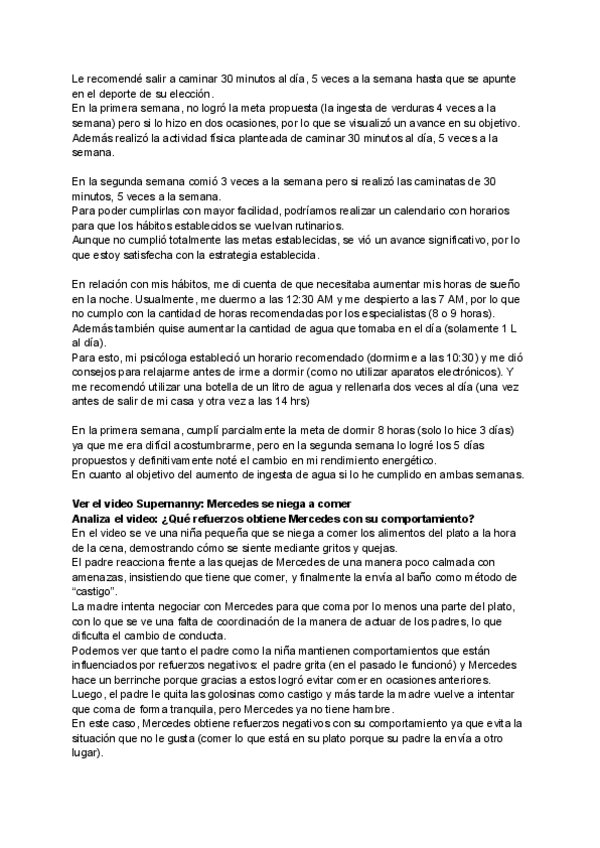 Le recomendé salir a caminar 30 minutos al día, 5 veces a la semana hasta que se apunte en el deporte de su elección.
En la primera semana, no logró la meta propuesta (la ingesta de verduras 4 veces a la semana) pero si lo hizo en dos ocasiones, por lo que se visualizó un avance en su objetivo.
Además realizó la actividad física planteada de caminar 30 minutos al día, 5 veces a la semana.

En la segunda semana comió 3 veces a la semana pero si realizó las caminatas de 30 minutos, 5 veces a la semana.
Para poder cumplirlas con mayor facilidad, podríamos realizar un calendario con horarios para que los hábitos establecidos se vuelvan rutinarios.
Aunque no cumplió totalmente las metas establecidas, se vió un avance significativo, por lo que estoy satisfecha con la estrategia establecida.

En relación con mis hábitos, me di cuenta de que necesitaba aumentar mis horas de sueño en la noche. Usualmente, me duermo a las 12:30 AM y me despierto a las 7 AM, por lo que no cumplo con la cantidad de horas recomendadas por los especialistas (8 o 9 horas).
Además también quise aumentar la cantidad de agua que tomaba en el día (solamente 1 L al día).
Para esto, mi psicóloga estableció un horario recomendado (dormirme a las 10:30) y me dió consejos para relajarme antes de irme a dormir (como no utilizar aparatos electrónicos). Y me recomendó utilizar una botella de un litro de agua y rellenarla dos veces al día (una vez antes de salir de mi casa y otra vez a las 14 hrs)

En la primera semana, cumplí parcialmente la meta de dormir 8 horas (solo lo hice 3 días) ya que me era difícil acostumbrarme, pero en la segunda semana lo logré los 5 días propuestos y definitivamente noté el cambio en mi rendimiento energético.
En cuanto al objetivo del aumento de ingesta de agua si lo he cumplido en ambas semanas.

Ver el video Supernanny: Mercedes se niega a comer
Analiza el video: ¿Qué refuerzos obtiene Mercedes con su comportamiento?
En el video se ve una niña pequeña que se niega a comer los alimentos del plato a la hora de la cena, demostrando cómo se siente mediante gritos y quejas.
El padre reacciona frente a las quejas de Mercedes de una manera poco calmada con amenazas, insistiendo que tiene que comer, y finalmente la envía al baño como método de "castigo".
La madre intenta negociar con Mercedes para que coma por lo menos una parte del plato, con lo que se ve una falta de coordinación de la manera de actuar de los padres, lo que dificulta el cambio de conducta.
Podemos ver que tanto el padre como la niña mantienen comportamientos que están influenciados por refuerzos negativos: el padre grita (en el pasado le funcionó) y Mercedes hace un berrinche porque gracias a estos logró evitar comer en ocasiones anteriores.
Luego, el padre le quita las golosinas como castigo y más tarde la madre vuelve a intentar que coma de forma tranquila, pero Mercedes ya no tiene hambre.
En este caso, Mercedes obtiene refuerzos negativos con su comportamiento ya que evita la situación que no le gusta (comer lo que está en su plato porque su padre la envía a otro lugar).